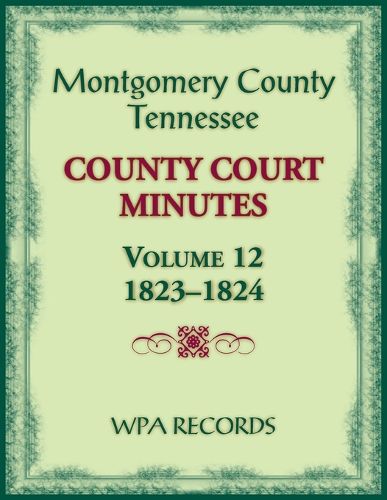 Montgomery County Tennessee

COUNTY COURT MINUTES

VOLUME 12
1823–1824

WPA RECORDS